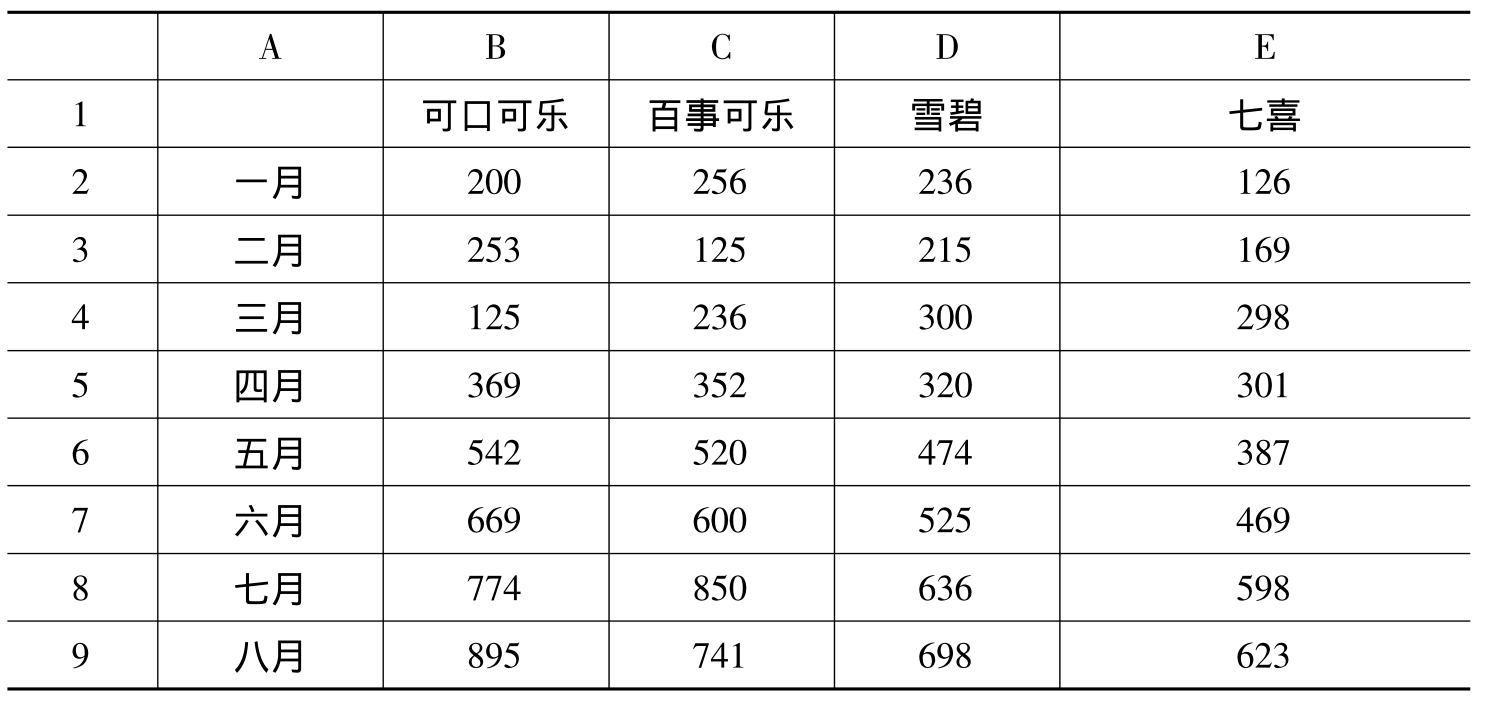 |  | A | B | C | D | E |
|---|---|---|---|---|---|
| 1 |  | 可口可乐 | 百事可乐 | 雪碧 | 七喜 |
| 2 | 一月 | 200 | 256 | 236 | 126 |
| 3 | 二月 | 253 | 125 | 215 | 169 |
| 4 | 三月 | 125 | 236 | 300 | 298 |
| 5 | 四月 | 369 | 352 | 320 | 301 |
| 6 | 五月 | 542 | 520 | 474 | 387 |
| 7 | 六月 | 669 | 600 | 525 | 469 |
| 8 | 七月 | 774 | 850 | 636 | 598 |
| 9 | 八月 | 895 | 741 | 698 | 623 |